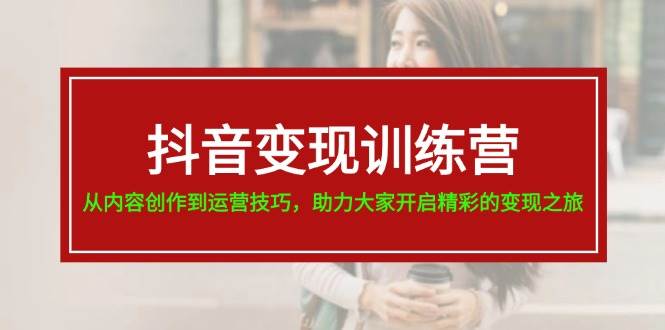 抖音变现训练营

从内容创作到运营技巧，助力大家开启精彩的变现之旅